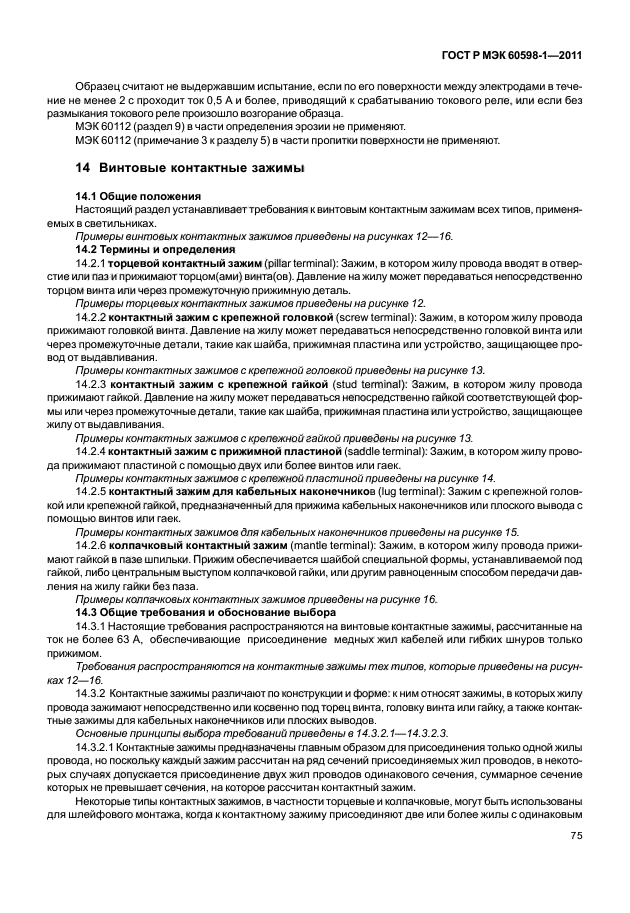 ГОСТ Р МЭК 60598-1—2011

Образец считают не выдержавшим испытание, если по его поверхности между электродами в течение не менее 2 с проходит ток 0,5 А и более, приводящий к срабатыванию токового реле, или если без размыкания токового реле произошло возгорание образца.

МЭК 60112 (раздел 9) в части определения эрозии не применяют.

МЭК 60112 (примечание 3 к разделу 5) в части пропитки поверхности не применяют.

14 Винтовые контактные зажимы

14.1 Общие положения

Настоящий раздел устанавливает требования к винтовым контактным зажимам всех типов, применяемых в светильниках.

Примеры винтовых контактных зажимов приведены на рисунках 12—16.

14.2 Термины и определения

14.2.1 торцевой контактный зажим (pillar terminal): Зажим, в котором жилу провода вводят в отверстие или паз и прижимают торцом(ами) винта(ов). Давление на жилу может передаваться непосредственно торцом винта или через промежуточную прижимную деталь.

Примеры торцевых контактных зажимов приведены на рисунке 12.

14.2.2 контактный зажим с крепежной головкой (screw terminal): Зажим, в котором жилу провода прижимают головкой винта. Давление на жилу может передаваться непосредственно головкой винта или через промежуточные детали, такие как шайба, прижимная пластина или устройство, защищающее провод от выдавливания.

Примеры контактных зажимов с крепежной головкой приведены на рисунке 13.

14.2.3 контактный зажим с крепежной гайкой (stud terminal): Зажим, в котором жилу провода прижимают гайкой. Давление на жилу может передаваться непосредственно гайкой соответствующей формы или через промежуточные детали, такие как шайба, прижимная пластина или устройство, защищающее жилу от выдавливания.

Примеры контактных зажимов с крепежной гайкой приведены на рисунке 13.

14.2.4 контактный зажим с прижимной пластиной (saddle terminal): Зажим, в котором жилу провода прижимают пластиной с помощью двух или более винтов или гаек.

Примеры контактных зажимов с крепежной пластиной приведены на рисунке 14.

14.2.5 контактный зажим для кабельных наконечников (lug terminal): Зажим с крепежной головкой или крепежной гайкой, предназначенный для прижима кабельных наконечников или плоского вывода с помощью винтов или гаек.

Примеры контактных зажимов для кабельных наконечников приведены на рисунке 15.

14.2.6 колпачковый контактный зажим (mantle terminal): Зажим, в котором жилу провода прижимают гайкой в пазе шпильки. Прижим обеспечивается шайбой специальной формы, устанавливаемой под гайкой, либо центральным выступом колпачковой гайки, или другим равноценным способом передачи давления на жилу гайки без паза.

Примеры колпачковых контактных зажимов приведены на рисунке 16.

14.3 Общие требования и обоснование выбора

14.3.1 Настоящие требования распространяются на винтовые контактные зажимы, рассчитанные на ток не более 63 А, обеспечивающие присоединение медных жил кабелей или гибких шнуров только прижимом.

Требования распространяются на контактные зажимы тех типов, которые приведены на рисунках 12—16.

14.3.2 Контактные зажимы различают по конструкции и форме: к ним относят зажимы, в которых жилу провода зажимают непосредственно или косвенно под торец винта, головку винта или гайку, а также контактные зажимы для кабельных наконечников или плоских выводов.

Основные принципы выбора требований приведены в 14.3.2.1—14.3.2.3.

14.3.2.1 Контактные зажимы предназначены главным образом для присоединения только одной жилы провода, но поскольку каждый зажим рассчитан на ряд сечений присоединяемых жил проводов, в некоторых случаях допускается присоединение двух жил проводов одинакового сечения, суммарное сечение которых не превышает сечения, на которое рассчитан контактный зажим.

Некоторые типы контактных зажимов, в частности торцевые и колпачковые, могут быть использованы для шлейфового монтажа, когда к контактному зажиму присоединяют две или более жилы с одинаковым

75